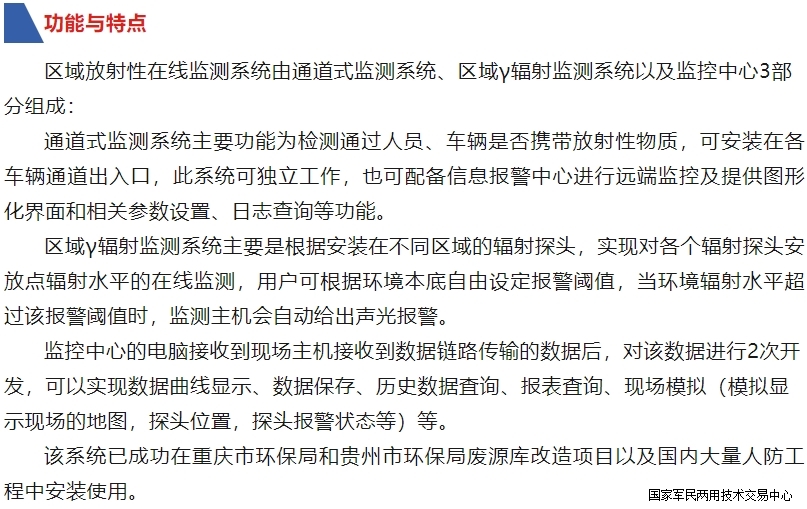 功能与特点

区域放射性在线监测系统由通道式监测系统、区域γ辐射监测系统以及监控中心3部分组成：

通道式监测系统主要功能为检测通过人员、车辆是否携带放射性物质，可安装在各车辆通道出入口，此系统可独立工作，也可配备信息报警中心进行远端监控及提供图形化界面和相关参数设置、日志查询等功能。

区域γ辐射监测系统主要是根据安装在不同区域的辐射探头，实现对各个辐射探头安放点辐射水平的在线监测，用户可根据环境本底自由设定报警阈值，当环境辐射水平超过该报警阈值时，监测主机会自动给出声光报警。

监控中心的电脑接收到现场主机接收到数据链路传输的数据后，对该数据进行2次开发，可以实现数据曲线显示、数据保存、历史数据查询、报表查询、现场模拟（模拟显示现场的地图，探头位置，探头报警状态等）等。

该系统已成功在重庆市环保局和贵州市环保局废源库改造项目以及国内大量人防工程中安装使用。

国家军民两用技术交易中心